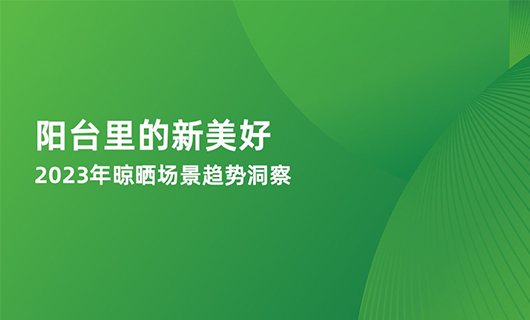 阳台里的新美好
2023年晾晒场景趋势洞察